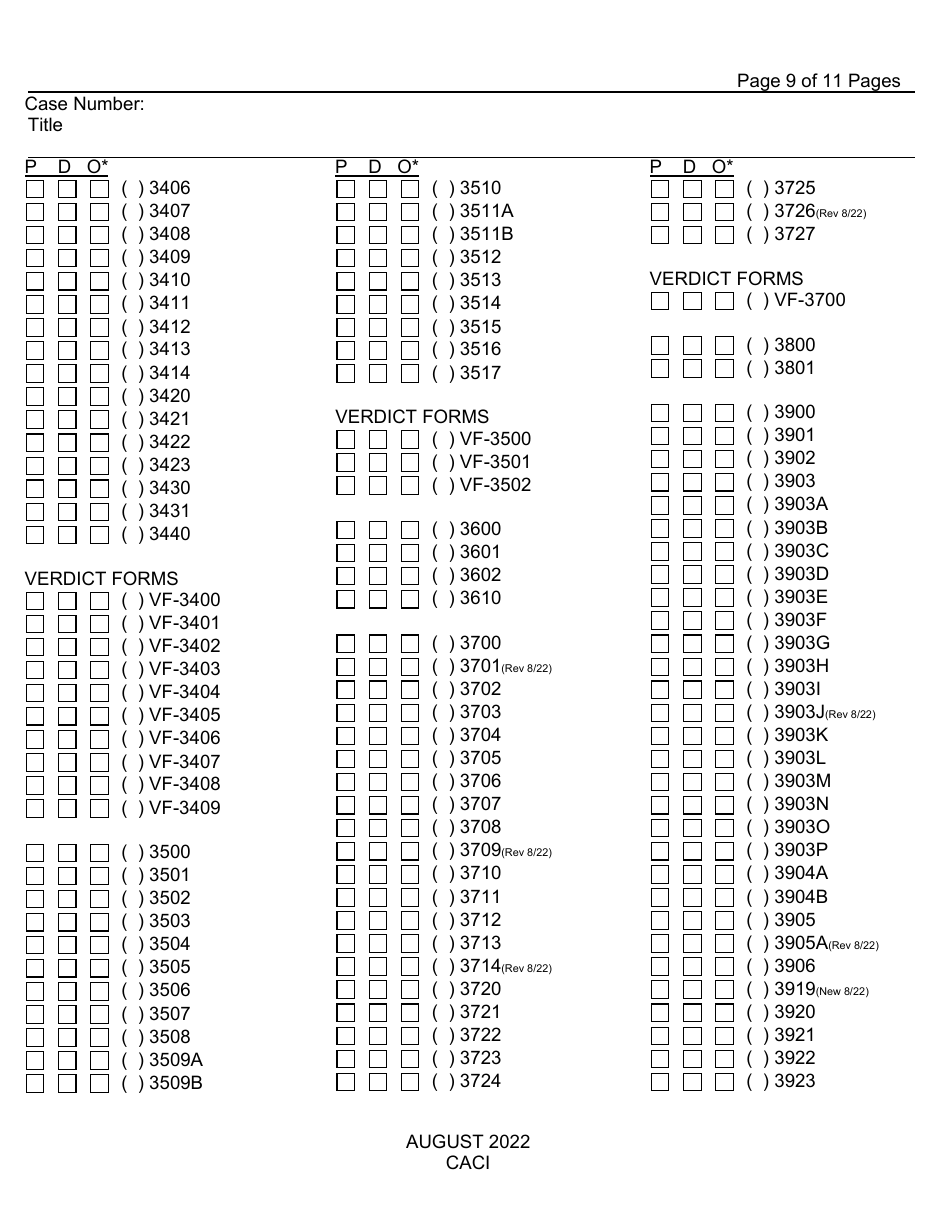 Page 9 of 11 Pages

Case Number:
Title

P D O*
( ) 3406
( ) 3407
( ) 3408
( ) 3409
( ) 3410
( ) 3411
( ) 3412
( ) 3413
( ) 3414
( ) 3420
( ) 3421
( ) 3422
( ) 3423
( ) 3430
( ) 3431
( ) 3440

VERDICT FORMS
( ) VF-3400
( ) VF-3401
( ) VF-3402
( ) VF-3403
( ) VF-3404
( ) VF-3405
( ) VF-3406
( ) VF-3407
( ) VF-3408
( ) VF-3409

( ) 3500
( ) 3501
( ) 3502
( ) 3503
( ) 3504
( ) 3505
( ) 3506
( ) 3507
( ) 3508
( ) 3509A
( ) 3509B

P D O*
( ) 3510
( ) 3511A
( ) 3511B
( ) 3512
( ) 3513
( ) 3514
( ) 3515
( ) 3516
( ) 3517

VERDICT FORMS
( ) VF-3500
( ) VF-3501
( ) VF-3502

( ) 3600
( ) 3601
( ) 3602
( ) 3610

( ) 3700
( ) 3701(Rev 8/22)
( ) 3702
( ) 3703
( ) 3704
( ) 3705
( ) 3706
( ) 3707
( ) 3708
( ) 3709(Rev 8/22)
( ) 3710
( ) 3711
( ) 3712
( ) 3713
( ) 3714(Rev 8/22)
( ) 3720
( ) 3721
( ) 3722
( ) 3723
( ) 3724

P D O*
( ) 3725
( ) 3726(Rev 8/22)
( ) 3727

VERDICT FORMS
( ) VF-3700

( ) 3800
( ) 3801

( ) 3900
( ) 3901
( ) 3902
( ) 3903
( ) 3903A
( ) 3903B
( ) 3903C
( ) 3903D
( ) 3903E
( ) 3903F
( ) 3903G
( ) 3903H
( ) 3903I
( ) 3903J(Rev 8/22)
( ) 3903K
( ) 3903L
( ) 3903M
( ) 3903N
( ) 3903O
( ) 3903P
( ) 3904A
( ) 3904B
( ) 3905
( ) 3905A(Rev 8/22)
( ) 3906
( ) 3919(New 8/22)
( ) 3920
( ) 3921
( ) 3922
( ) 3923

AUGUST 2022
CACI